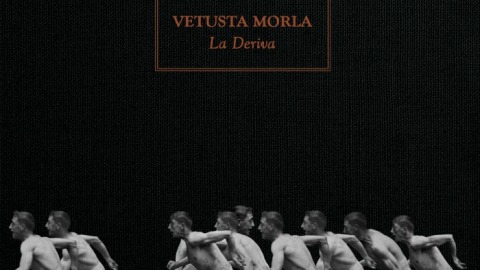 VETUSTA MORLA
La Deriva